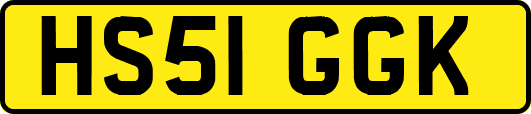 HS51 GGK